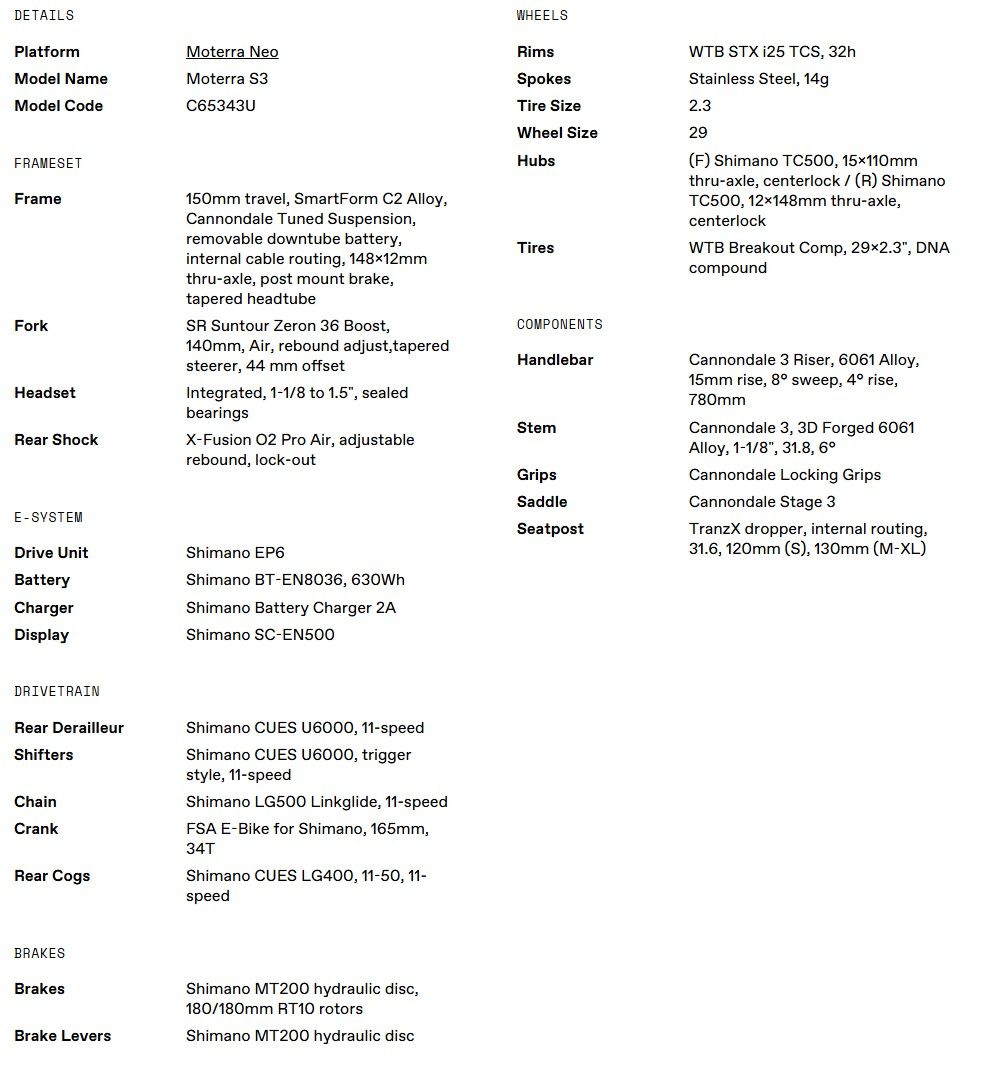 DETAILS

| | |
|---|---|
| Platform | Moterra Neo |
| Model Name | Moterra S3 |
| Model Code | C65343U |

FRAMESET

| | |
|---|---|
| Frame | 150mm travel, SmartForm C2 Alloy, Cannondale Tuned Suspension, removable downtube battery, internal cable routing, 148×12mm thru-axle, post mount brake, tapered headtube |
| Fork | SR Suntour Zeron 36 Boost, 140mm, Air, rebound adjust,tapered steerer, 44 mm offset |
| Headset | Integrated, 1-1/8 to 1.5", sealed bearings |
| Rear Shock | X-Fusion O2 Pro Air, adjustable rebound, lock-out |

E-SYSTEM

| | |
|---|---|
| Drive Unit | Shimano EP6 |
| Battery | Shimano BT-EN8036, 630Wh |
| Charger | Shimano Battery Charger 2A |
| Display | Shimano SC-EN500 |

DRIVETRAIN

| | |
|---|---|
| Rear Derailleur | Shimano CUES U6000, 11-speed |
| Shifters | Shimano CUES U6000, trigger style, 11-speed |
| Chain | Shimano LG500 Linkglide, 11-speed |
| Crank | FSA E-Bike for Shimano, 165mm, 34T |
| Rear Cogs | Shimano CUES LG400, 11-50, 11-speed |

BRAKES

| | |
|---|---|
| Brakes | Shimano MT200 hydraulic disc, 180/180mm RT10 rotors |
| Brake Levers | Shimano MT200 hydraulic disc |

WHEELS

| | |
|---|---|
| Rims | WTB STX i25 TCS, 32h |
| Spokes | Stainless Steel, 14g |
| Tire Size | 2.3 |
| Wheel Size | 29 |
| Hubs | (F) Shimano TC500, 15×110mm thru-axle, centerlock / (R) Shimano TC500, 12×148mm thru-axle, centerlock |
| Tires | WTB Breakout Comp, 29×2.3", DNA compound |

COMPONENTS

| | |
|---|---|
| Handlebar | Cannondale 3 Riser, 6061 Alloy, 15mm rise, 8° sweep, 4° rise, 780mm |
| Stem | Cannondale 3, 3D Forged 6061 Alloy, 1-1/8", 31.8, 6° |
| Grips | Cannondale Locking Grips |
| Saddle | Cannondale Stage 3 |
| Seatpost | TranzX dropper, internal routing, 31.6, 120mm (S), 130mm (M-XL) |